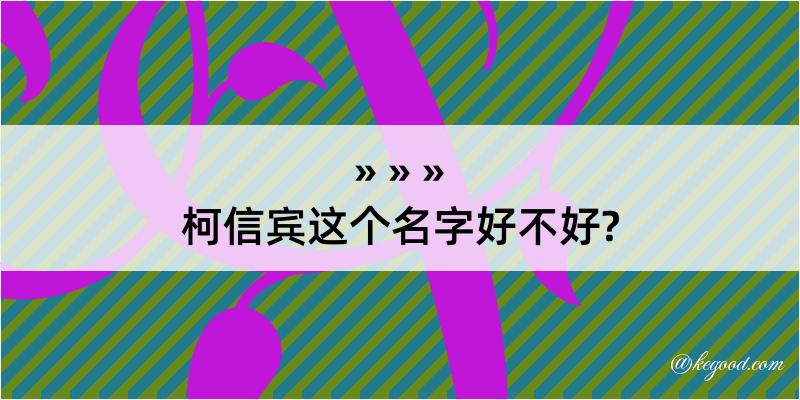 » » »
柯信宾这个名字好不好?

@kegood.com